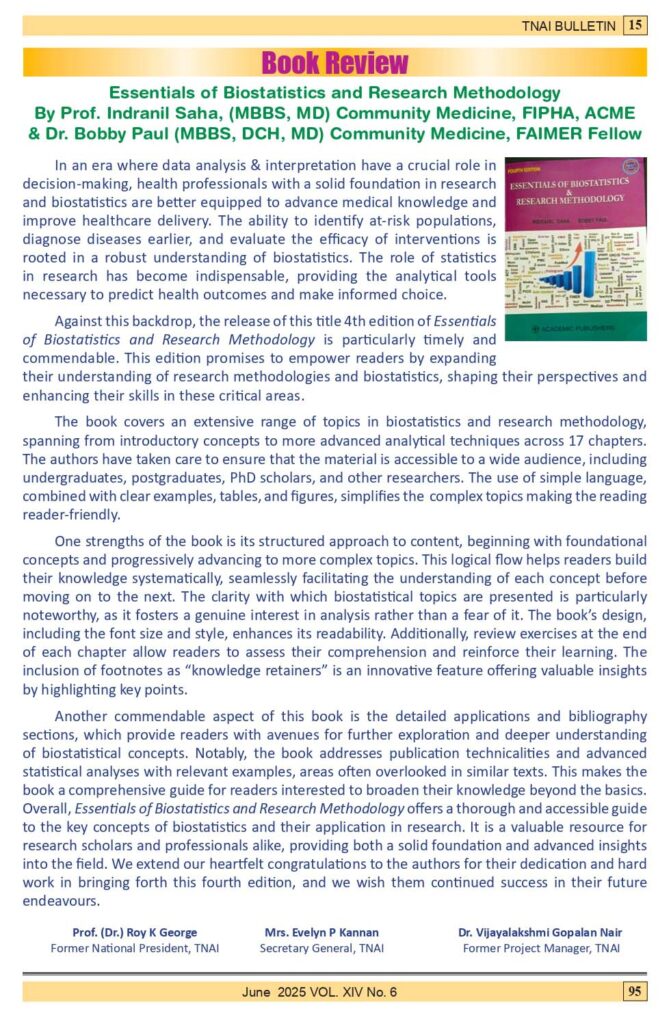 TNAI BULLETIN 15

Book Review

Essentials of Biostatistics and Research Methodology
By Prof. Indranil Saha, (MBBS, MD) Community Medicine, FIPHA, ACME & Dr. Bobby Paul (MBBS, DCH, MD) Community Medicine, FAIMER Fellow

FOURTH EDITION
ESSENTIALS OF BIOSTATISTICS & RESEARCH METHODOLOGY
INDRANIL SAHA BOBBY PAUL
ACADEMIC PUBLISHERS

In an era where data analysis & interpretation have a crucial role in decision-making, health professionals with a solid foundation in research and biostatistics are better equipped to advance medical knowledge and improve healthcare delivery. The ability to identify at-risk populations, diagnose diseases earlier, and evaluate the efficacy of interventions is rooted in a robust understanding of biostatistics. The role of statistics in research has become indispensable, providing the analytical tools necessary to predict health outcomes and make informed choice.

Against this backdrop, the release of this title 4th edition of Essentials of Biostatistics and Research Methodology is particularly timely and commendable. This edition promises to empower readers by expanding their understanding of research methodologies and biostatistics, shaping their perspectives and enhancing their skills in these critical areas.

The book covers an extensive range of topics in biostatistics and research methodology, spanning from introductory concepts to more advanced analytical techniques across 17 chapters. The authors have taken care to ensure that the material is accessible to a wide audience, including undergraduates, postgraduates, PhD scholars, and other researchers. The use of simple language, combined with clear examples, tables, and figures, simplifies the complex topics making the reading reader-friendly.

One strengths of the book is its structured approach to content, beginning with foundational concepts and progressively advancing to more complex topics. This logical flow helps readers build their knowledge systematically, seamlessly facilitating the understanding of each concept before moving on to the next. The clarity with which biostatistical topics are presented is particularly noteworthy, as it fosters a genuine interest in analysis rather than a fear of it. The book's design, including the font size and style, enhances its readability. Additionally, review exercises at the end of each chapter allow readers to assess their comprehension and reinforce their learning. The inclusion of footnotes as "knowledge retainers" is an innovative feature offering valuable insights by highlighting key points.

Another commendable aspect of this book is the detailed applications and bibliography sections, which provide readers with avenues for further exploration and deeper understanding of biostatistical concepts. Notably, the book addresses publication technicalities and advanced statistical analyses with relevant examples, areas often overlooked in similar texts. This makes the book a comprehensive guide for readers interested to broaden their knowledge beyond the basics. Overall, Essentials of Biostatistics and Research Methodology offers a thorough and accessible guide to the key concepts of biostatistics and their application in research. It is a valuable resource for research scholars and professionals alike, providing both a solid foundation and advanced insights into the field. We extend our heartfelt congratulations to the authors for their dedication and hard work in bringing forth this fourth edition, and we wish them continued success in their future endeavours.

Prof. (Dr.) Roy K George
Former National President, TNAI

Mrs. Evelyn P Kannan
Secretary General, TNAI

Dr. Vijayalakshmi Gopalan Nair
Former Project Manager, TNAI

June 2025 VOL. XIV No. 6 95